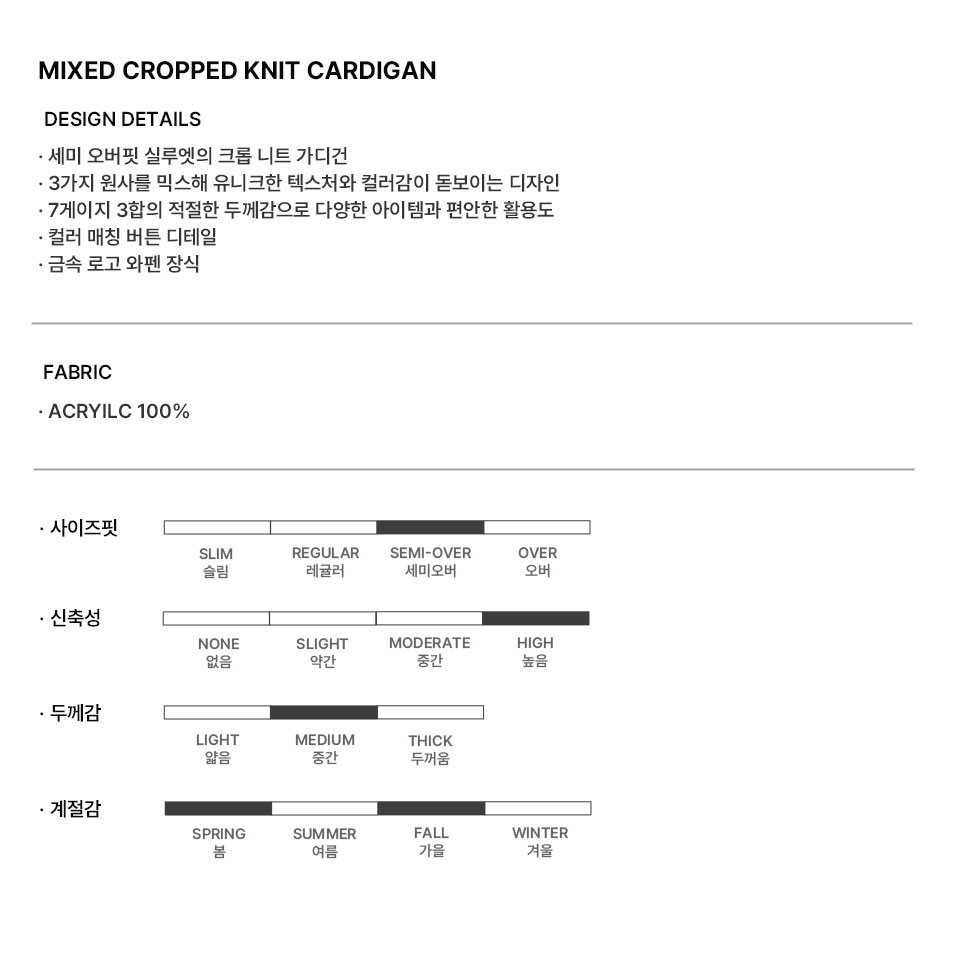 MIXED CROPPED KNIT CARDIGAN

DESIGN DETAILS

· 세미 오버핏 실루엣의 크롭 니트 가디건
· 3가지 원사를 믹스해 유니크한 텍스처와 컬러감이 돋보이는 디자인
· 7게이지 3합의 적절한 두께감으로 다양한 아이템과 편안한 활용도
· 컬러 매칭 버튼 디테일
· 금속 로고 와펜 장식

FABRIC

· ACRYILC 100%

· 사이즈핏

SLIM
슬림
REGULAR
레귤러
SEMI-OVER
세미오버
OVER
오버

· 신축성

NONE
없음
SLIGHT
약간
MODERATE
중간
HIGH
높음

· 두께감

LIGHT
얇음
MEDIUM
중간
THICK
두꺼움

· 계절감

SPRING
봄
SUMMER
여름
FALL
가을
WINTER
겨울